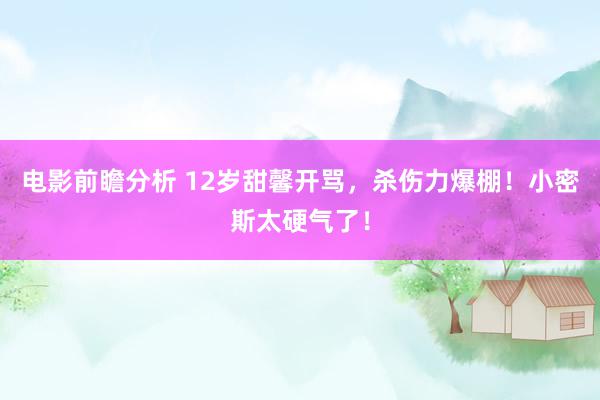 电影前瞻分析 12岁甜馨开骂，杀伤力爆棚！小密斯太硬气了！